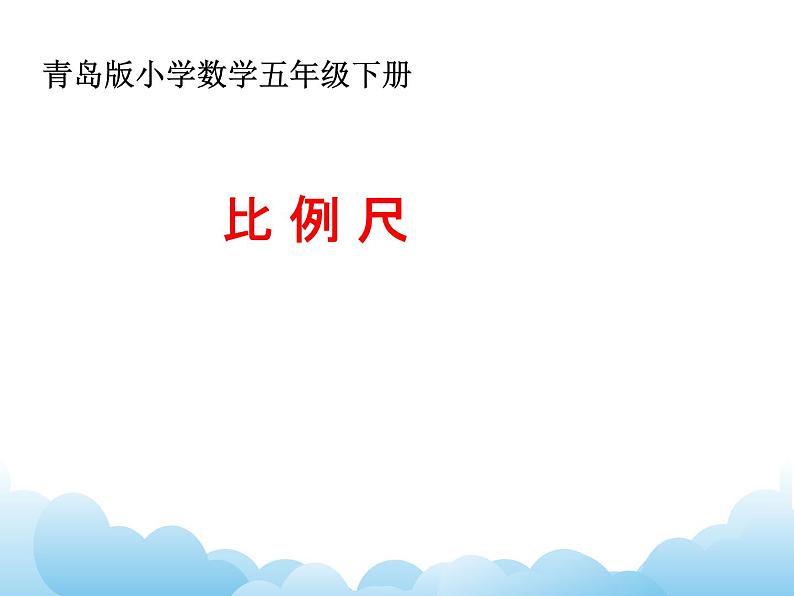 青岛版小学数学五年级下册

比 例 尺